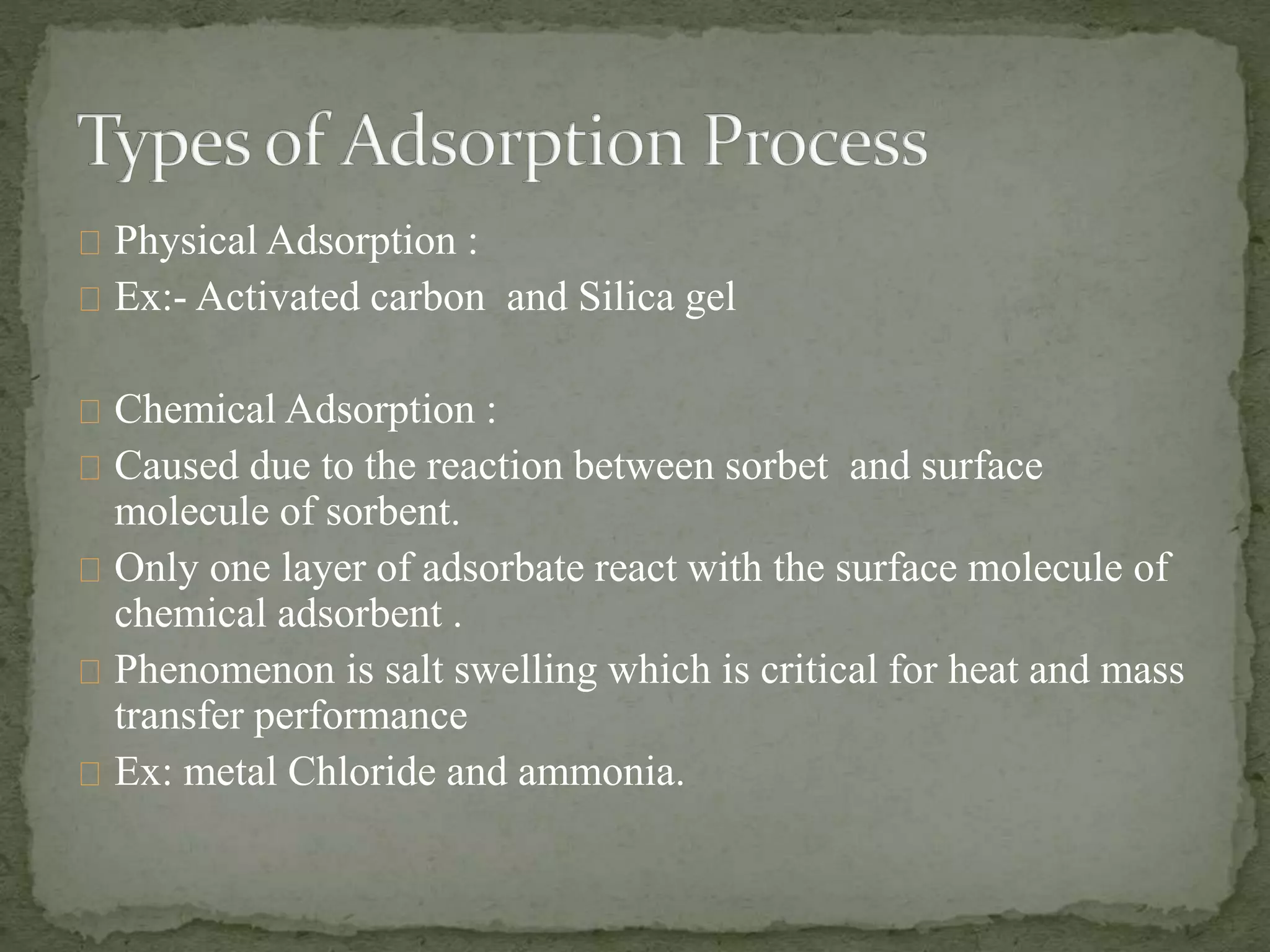 Types of Adsorption Process

Physical Adsorption :

Ex:- Activated carbon and Silica gel

Chemical Adsorption :

Caused due to the reaction between sorbet and surface molecule of sorbent.

Only one layer of adsorbate react with the surface molecule of chemical adsorbent .

Phenomenon is salt swelling which is critical for heat and mass transfer performance

Ex: metal Chloride and ammonia.